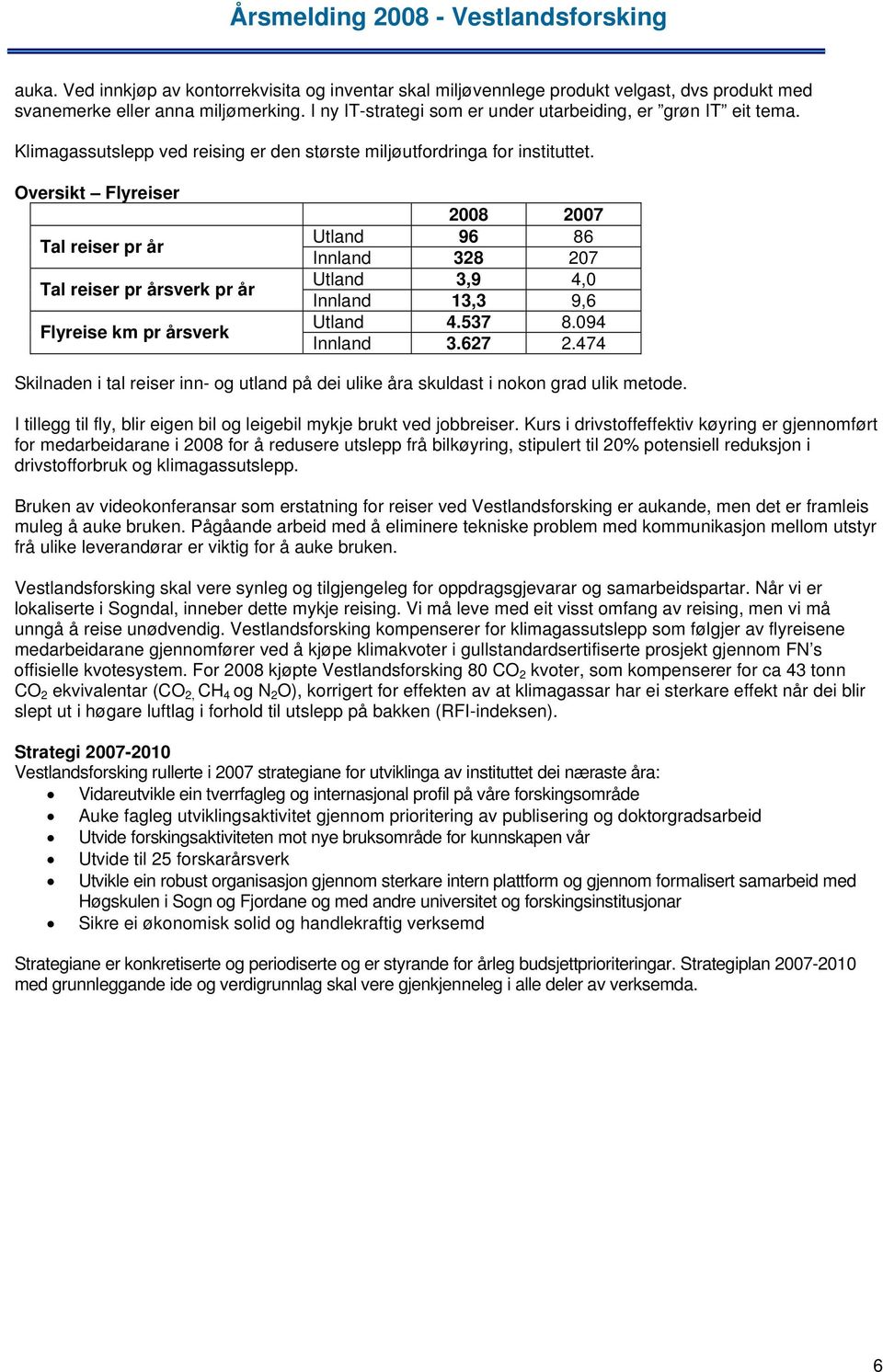 Årsmelding 2008 - Vestlandsforsking

auka. Ved innkjøp av kontorrekvisita og inventar skal miljøvennlege produkt velgast, dvs produkt med svanemerke eller anna miljømerking. I ny IT-strategi som er under utarbeiding, er ”grøn IT” eit tema.

Klimagassutslepp ved reising er den største miljøutfordringa for instituttet.

Oversikt – Flyreiser

| | | 2008 | 2007 |
|---|---|---|---|
| Tal reiser pr år | Utland | 96 | 86 |
| | Innland | 328 | 207 |
| Tal reiser pr årsverk pr år | Utland | 3,9 | 4,0 |
| | Innland | 13,3 | 9,6 |
| Flyreise km pr årsverk | Utland | 4.537 | 8.094 |
| | Innland | 3.627 | 2.474 |

Skilnaden i tal reiser inn- og utland på dei ulike åra skuldast i nokon grad ulik metode.

I tillegg til fly, blir eigen bil og leigebil mykje brukt ved jobbreiser. Kurs i drivstoffeffektiv køyring er gjennomført for medarbeidarane i 2008 for å redusere utslepp frå bilkøyring, stipulert til 20% potensiell reduksjon i drivstofforbruk og klimagassutslepp.

Bruken av videokonferansar som erstatning for reiser ved Vestlandsforsking er aukande, men det er framleis muleg å auke bruken. Pågåande arbeid med å eliminere tekniske problem med kommunikasjon mellom utstyr frå ulike leverandørar er viktig for å auke bruken.

Vestlandsforsking skal vere synleg og tilgjengeleg for oppdragsgjevarar og samarbeidspartar. Når vi er lokaliserte i Sogndal, inneber dette mykje reising. Vi må leve med eit visst omfang av reising, men vi må unngå å reise unødvendig. Vestlandsforsking kompenserer for klimagassutslepp som følgjer av flyreisene medarbeidarane gjennomfører ved å kjøpe klimakvoter i gullstandardsertifiserte prosjekt gjennom FN’s offisielle kvotesystem. For 2008 kjøpte Vestlandsforsking 80 $CO_2$ kvoter, som kompenserer for ca 43 tonn $CO_2$ ekvivalentar ($CO_2$, $CH_4$ og $N_2O$), korrigert for effekten av at klimagassar har ei sterkare effekt når dei blir slept ut i høgare luftlag i forhold til utslepp på bakken (RFI-indeksen).

Strategi 2007-2010
Vestlandsforsking rullerte i 2007 strategiane for utviklinga av instituttet dei næraste åra:
• Vidareutvikle ein tverrfagleg og internasjonal profil på våre forskingsområde
• Auke fagleg utviklingsaktivitet gjennom prioritering av publisering og doktorgradsarbeid
• Utvide forskingsaktiviteten mot nye bruksområde for kunnskapen vår
• Utvide til 25 forskarårsverk
• Utvikle ein robust organisasjon gjennom sterkare intern plattform og gjennom formalisert samarbeid med Høgskulen i Sogn og Fjordane og med andre universitet og forskingsinstitusjonar
• Sikre ei økonomisk solid og handlekraftig verksemd

Strategiane er konkretiserte og periodiserte og er styrande for årleg budsjettprioriteringar. Strategiplan 2007-2010 med grunnleggande ide og verdigrunnlag skal vere gjenkjenneleg i alle deler av verksemda.

6